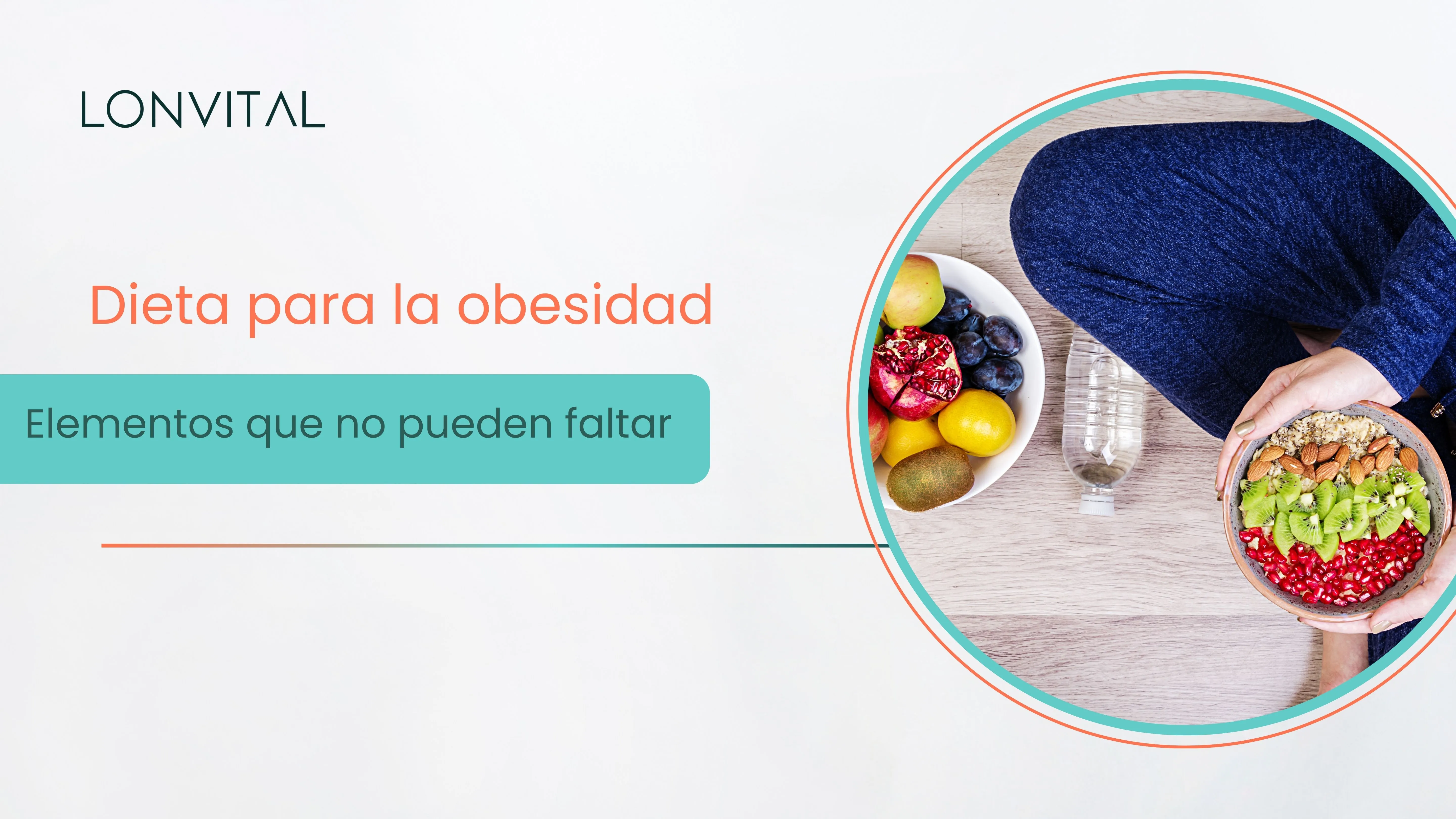 LONVITAL

Dieta para la obesidad

Elementos que no pueden faltar